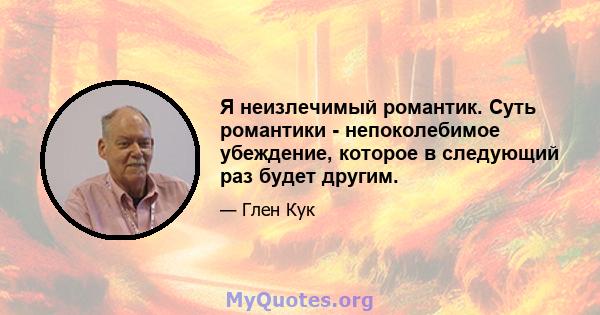 Я неизлечимый романтик. Суть романтики - непоколебимое убеждение, которое в следующий раз будет другим.

— Глен Кук

MyQuotes.org